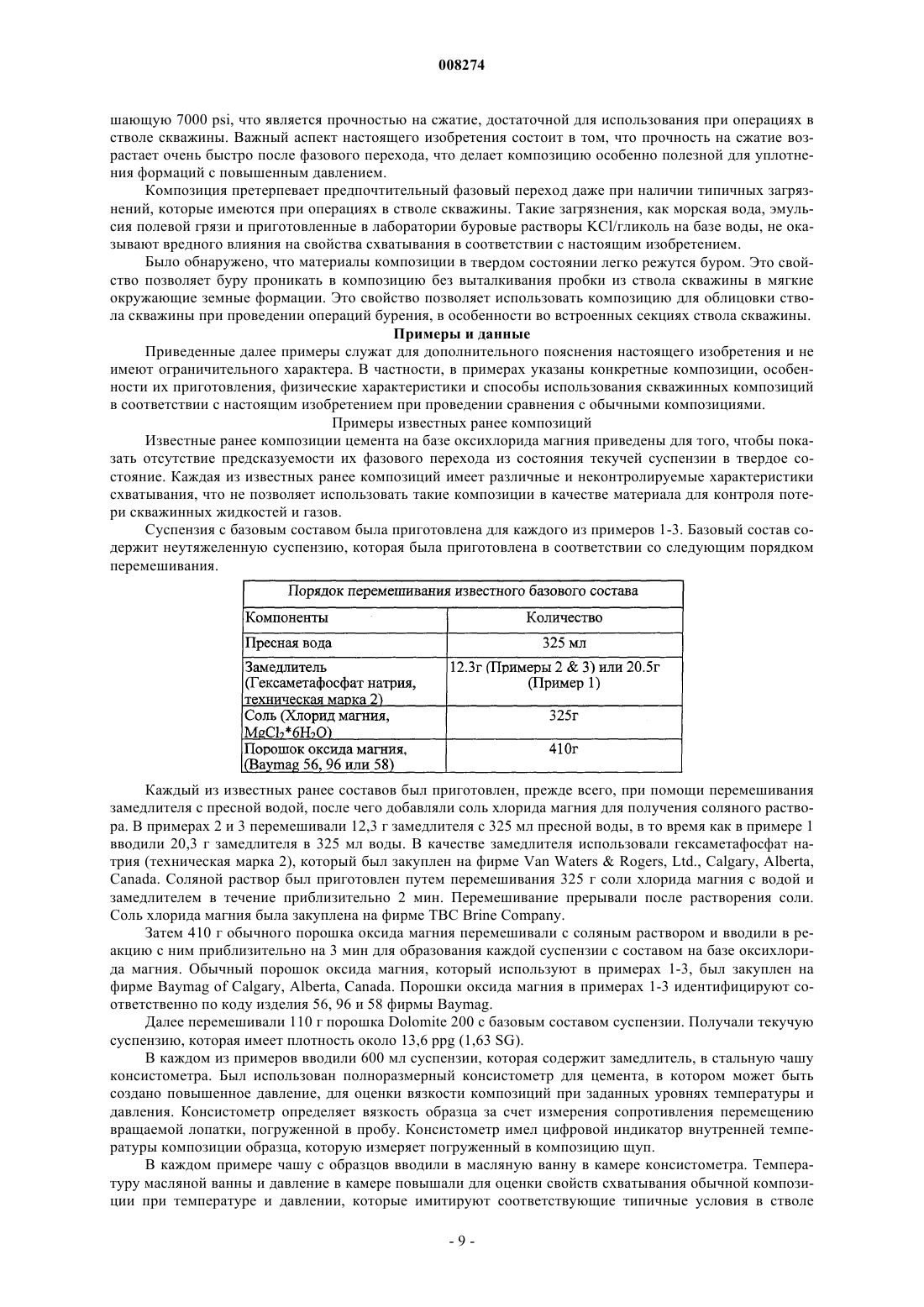 008274

шающую 7000 psi, что является прочностью на сжатие, достаточной для использования при операциях в стволе скважины. Важный аспект настоящего изобретения состоит в том, что прочность на сжатие возрастает очень быстро после фазового перехода, что делает композицию особенно полезной для уплотнения формаций с повышенным давлением.

Композиция претерпевает предпочтительный фазовый переход даже при наличии типичных загрязнений, которые имеются при операциях в стволе скважины. Такие загрязнения, как морская вода, эмульсия полевой грязи и приготовленные в лаборатории буровые растворы KCl/гликоль на базе воды, не оказывают вредного влияния на свойства схватывания в соответствии с настоящим изобретением.

Было обнаружено, что материалы композиции в твердом состоянии легко режутся буром. Это свойство позволяет буру проникать в композицию без выталкивания пробки из ствола скважины в мягкие окружающие земные формации. Это свойство позволяет использовать композицию для облицовки ствола скважины при проведении операций бурения, в особенности во встроенных секциях ствола скважины.

Примеры и данные

Приведенные далее примеры служат для дополнительного пояснения настоящего изобретения и не имеют ограничительного характера. В частности, в примерах указаны конкретные композиции, особенности их приготовления, физические характеристики и способы использования скважинных композиций в соответствии с настоящим изобретением при проведении сравнения с обычными композициями.

Примеры известных ранее композиций

Известные ранее композиции цемента на базе оксихлорида магния приведены для того, чтобы показать отсутствие предсказуемости их фазового перехода из состояния текучей суспензии в твердое состояние. Каждая из известных ранее композиций имеет различные и неконтролируемые характеристики схватывания, что не позволяет использовать такие композиции в качестве материала для контроля потери скважинных жидкостей и газов.

Суспензия с базовым составом была приготовлена для каждого из примеров 1-3. Базовый состав содержит неутяжеленную суспензию, которая была приготовлена в соответствии со следующим порядком перемешивания.

| Порядок перемешивания известного базового состава | |
|---|---|
| Компоненты | Количество |
| Пресная вода | 325 мл |
| Замедлитель (Гексаметафосфат натрия, техническая марка 2) | 12.3г (Примеры 2 & 3) или 20.5г (Пример 1) |
| Соль (Хлорид магния, $MgCl_2*6H_2O$) | 325г |
| Порошок оксида магния, (Baymag 56, 96 или 58) | 410г |

Каждый из известных ранее составов был приготовлен, прежде всего, при помощи перемешивания замедлителя с пресной водой, после чего добавляли соль хлорида магния для получения соляного раствора. В примерах 2 и 3 перемешивали 12,3 г замедлителя с 325 мл пресной воды, в то время как в примере 1 вводили 20,3 г замедлителя в 325 мл воды. В качестве замедлителя использовали гексаметафосфат натрия (техническая марка 2), который был закуплен на фирме Van Waters & Rogers, Ltd., Calgary, Alberta, Canada. Соляной раствор был приготовлен путем перемешивания 325 г соли хлорида магния с водой и замедлителем в течение приблизительно 2 мин. Перемешивание прерывали после растворения соли. Соль хлорида магния была закуплена на фирме TBC Brine Company.

Затем 410 г обычного порошка оксида магния перемешивали с соляным раствором и вводили в реакцию с ним приблизительно на 3 мин для образования каждой суспензии с составом на базе оксихлорида магния. Обычный порошок оксида магния, который используют в примерах 1-3, был закуплен на фирме Baymag of Calgary, Alberta, Canada. Порошки оксида магния в примерах 1-3 идентифицируют соответственно по коду изделия 56, 96 и 58 фирмы Baymag.

Далее перемешивали 110 г порошка Dolomite 200 с базовым составом суспензии. Получали текучую суспензию, которая имеет плотность около 13,6 ppg (1,63 SG).

В каждом из примеров вводили 600 мл суспензии, которая содержит замедлитель, в стальную чашу консистометра. Был использован полноразмерный консистометр для цемента, в котором может быть создано повышенное давление, для оценки вязкости композиций при заданных уровнях температуры и давления. Консистометр определяет вязкость образца за счет измерения сопротивления перемещению вращаемой лопатки, погруженной в пробу. Консистометр имел цифровой индикатор внутренней температуры композиции образца, которую измеряет погруженный в композицию щуп.

В каждом примере чашу с образцов вводили в масляную ванну в камере консистометра. Температуру масляной ванны и давление в камере повышали для оценки свойств схватывания обычной композиции при температуре и давлении, которые имитируют соответствующие типичные условия в стволе

- 9 -